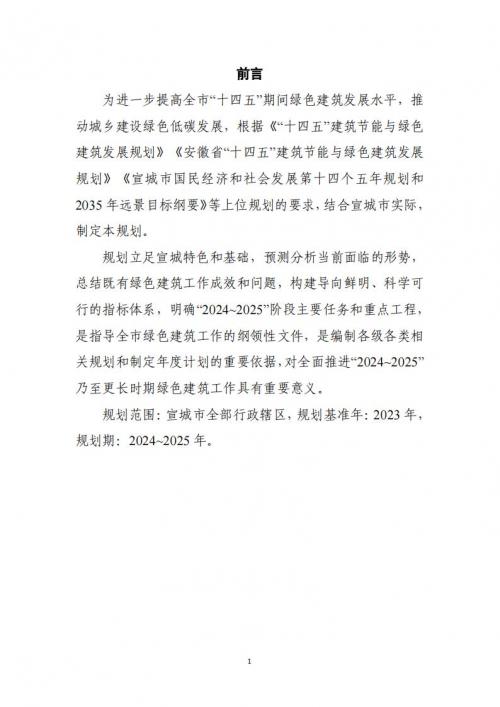 前言

为进一步提高全市“十四五”期间绿色建筑发展水平，推动城乡建设绿色低碳发展，根据《“十四五”建筑节能与绿色建筑发展规划》《安徽省“十四五”建筑节能与绿色建筑发展规划》《宣城市国民经济和社会发展第十四个五年规划和2035年远景目标纲要》等上位规划的要求，结合宣城市实际，制定本规划。

规划立足宣城特色和基础，预测分析当前面临的形势，总结既有绿色建筑工作成效和问题，构建导向鲜明、科学可行的指标体系，明确“2024~2025”阶段主要任务和重点工程，是指导全市绿色建筑工作的纲领性文件，是编制各级各类相关规划和制定年度计划的重要依据，对全面推进“2024~2025”乃至更长时期绿色建筑工作具有重要意义。

规划范围：宣城市全部行政辖区，规划基准年：2023年，规划期：2024~2025年。

1